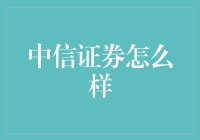 中信证券怎么样